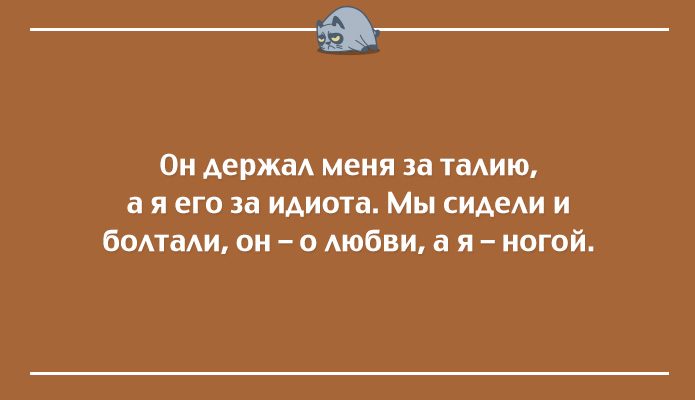 Он держал меня за талию, а я его за идиота. Мы сидели и болтали, он – о любви, а я – ногой.